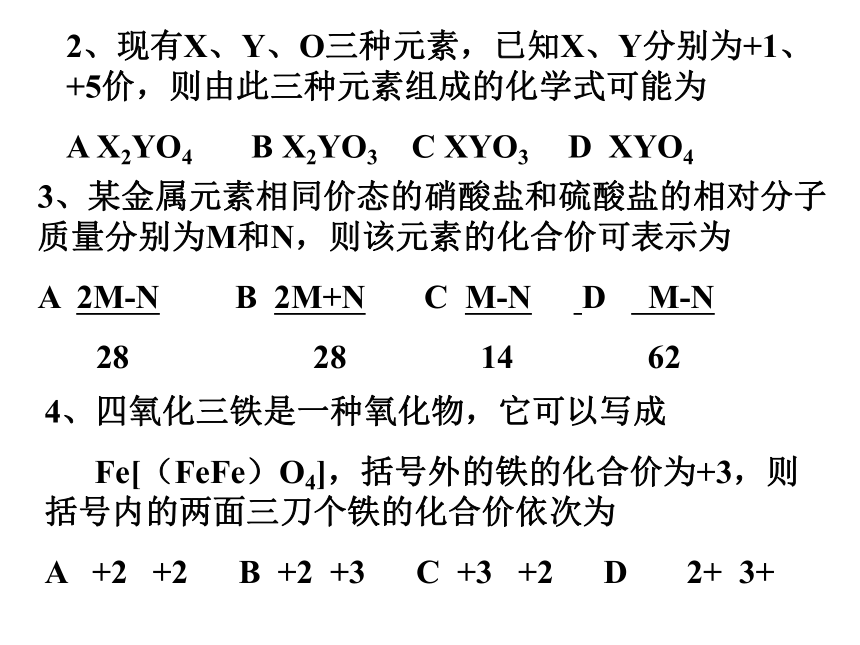 2、现有X、Y、O三种元素，已知X、Y分别为+1、+5价，则由此三种元素组成的化学式可能为

A $X_2YO_4$　B $X_2YO_3$　C $XYO_3$　D $XYO_4$

3、某金属元素相同价态的硝酸盐和硫酸盐的相对分子质量分别为M和N，则该元素的化合价可表示为

A $\frac{2M-N}{28}$　B $\frac{2M+N}{28}$　C $\frac{M-N}{14}$　D $\frac{M-N}{62}$

4、四氧化三铁是一种氧化物，它可以写成

Fe[（FeFe）$O_4$]，括号外的铁的化合价为+3，则括号内的两面三刀个铁的化合价依次为

A +2 +2　B +2 +3　C +3 +2　D 2+ 3+